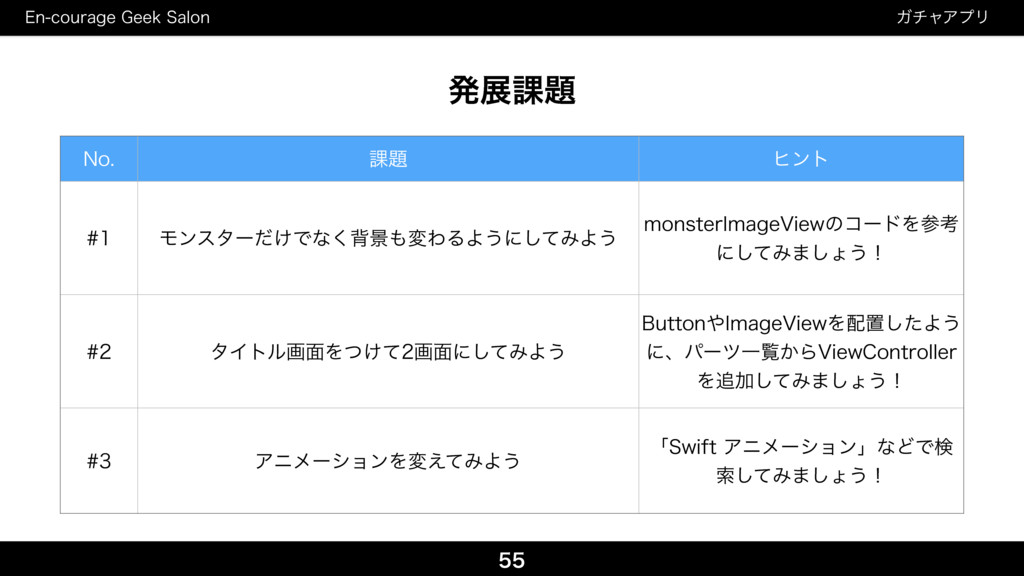 En-courage Geek Salon

ガチャアプリ

発展課題

| No. | 課題 | ヒント |
|---|---|---|
| #1 | モンスターだけでなく背景も変わるようにしてみよう | monsterImageViewのコードを参考にしてみましょう！ |
| #2 | タイトル画面をつけて2画面にしてみよう | ButtonやImageViewを配置したように、パーツ一覧からViewControllerを追加してみましょう！ |
| #3 | アニメーションを変えてみよう | 「Swift アニメーション」などで検索してみましょう！ |

55